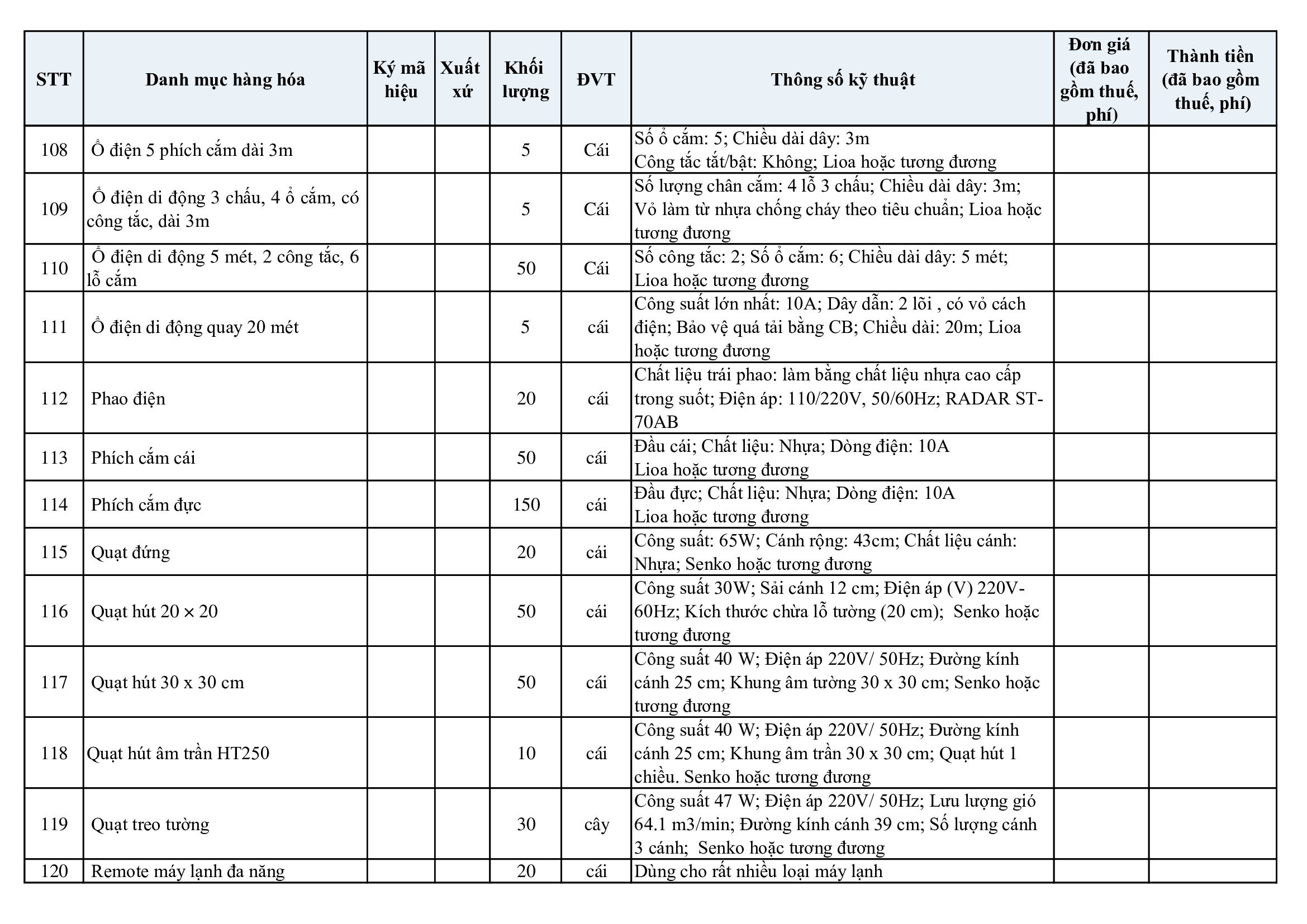 | STT | Danh mục hàng hóa | Ký mã hiệu | Xuất xứ | Khối lượng | ĐVT | Thông số kỹ thuật | Đơn giá (đã bao gồm thuế, phí) | Thành tiền (đã bao gồm thuế, phí) |
|---|---|---|---|---|---|---|---|---|
| 108 | Ổ điện 5 phích cắm dài 3m | | | 5 | Cái | Số ổ cắm: 5; Chiều dài dây: 3m Công tắc tắt/bật: Không; Lioa hoặc tương đương | | |
| 109 | Ổ điện di động 3 chấu, 4 ổ cắm, có công tắc, dài 3m | | | 5 | Cái | Số lượng chân cắm: 4 lỗ 3 chấu; Chiều dài dây: 3m; Vỏ làm từ nhựa chống cháy theo tiêu chuẩn; Lioa hoặc tương đương | | |
| 110 | Ổ điện di động 5 mét, 2 công tắc, 6 lỗ cắm | | | 50 | Cái | Số công tắc: 2; Số ổ cắm: 6; Chiều dài dây: 5 mét; Lioa hoặc tương đương | | |
| 111 | Ổ điện di động quay 20 mét | | | 5 | cái | Công suất lớn nhất: 10A; Dây dẫn: 2 lõi , có vỏ cách điện; Bảo vệ quá tải bằng CB; Chiều dài: 20m; Lioa hoặc tương đương | | |
| 112 | Phao điện | | | 20 | cái | Chất liệu trái phao: làm bằng chất liệu nhựa cao cấp trong suốt; Điện áp: 110/220V, 50/60Hz; RADAR ST-70AB | | |
| 113 | Phích cắm cái | | | 50 | cái | Đầu cái; Chất liệu: Nhựa; Dòng điện: 10A Lioa hoặc tương đương | | |
| 114 | Phích cắm đực | | | 150 | cái | Đầu đực; Chất liệu: Nhựa; Dòng điện: 10A Lioa hoặc tương đương | | |
| 115 | Quạt đứng | | | 20 | cái | Công suất: 65W; Cánh rộng: 43cm; Chất liệu cánh: Nhựa; Senko hoặc tương đương | | |
| 116 | Quạt hút 20 × 20 | | | 50 | cái | Công suất 30W; Sải cánh 12 cm; Điện áp (V) 220V-60Hz; Kích thước chừa lỗ tường (20 cm); Senko hoặc tương đương | | |
| 117 | Quạt hút 30 x 30 cm | | | 50 | cái | Công suất 40 W; Điện áp 220V/ 50Hz; Đường kính cánh 25 cm; Khung âm tường 30 x 30 cm; Senko hoặc tương đương | | |
| 118 | Quạt hút âm trần HT250 | | | 10 | cái | Công suất 40 W; Điện áp 220V/ 50Hz; Đường kính cánh 25 cm; Khung âm trần 30 x 30 cm; Quạt hút 1 chiều. Senko hoặc tương đương | | |
| 119 | Quạt treo tường | | | 30 | cây | Công suất 47 W; Điện áp 220V/ 50Hz; Lưu lượng gió 64.1 m3/min; Đường kính cánh 39 cm; Số lượng cánh 3 cánh; Senko hoặc tương đương | | |
| 120 | Remote máy lạnh đa năng | | | 20 | cái | Dùng cho rất nhiều loại máy lạnh | | |